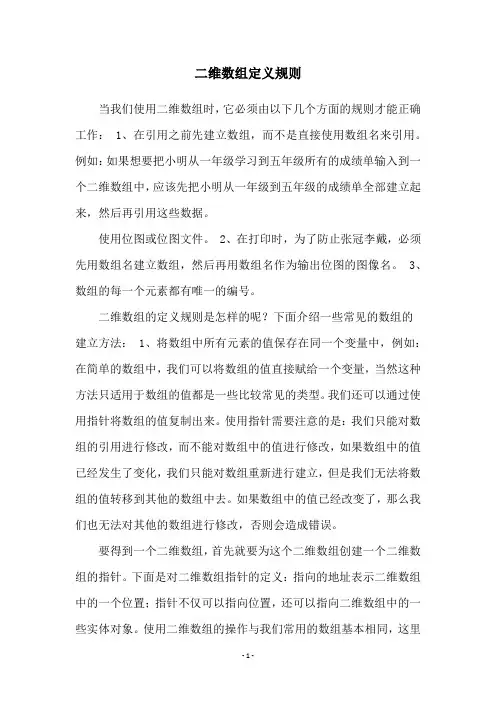 二维数组定义规则

当我们使用二维数组时，它必须由以下几个方面的规则才能正确工作： 1、在引用之前先建立数组，而不是直接使用数组名来引用。例如：如果想要把小明从一年级学习到五年级所有的成绩单输入到一个二维数组中，应该先把小明从一年级到五年级的成绩单全部建立起来，然后再引用这些数据。

使用位图或位图文件。 2、在打印时，为了防止张冠李戴，必须先用数组名建立数组，然后再用数组名作为输出位图的图像名。 3、数组的每一个元素都有唯一的编号。

二维数组的定义规则是怎样的呢？下面介绍一些常见的数组的建立方法： 1、将数组中所有元素的值保存在同一个变量中，例如：在简单的数组中，我们可以将数组的值直接赋给一个变量，当然这种方法只适用于数组的值都是一些比较常见的类型。我们还可以通过使用指针将数组的值复制出来。使用指针需要注意的是：我们只能对数组的引用进行修改，而不能对数组中的值进行修改，如果数组中的值已经发生了变化，我们只能对数组重新进行建立，但是我们无法将数组的值转移到其他的数组中去。如果数组中的值已经改变了，那么我们也无法对其他的数组进行修改，否则会造成错误。

要得到一个二维数组，首先就要为这个二维数组创建一个二维数组的指针。下面是对二维数组指针的定义：指向的地址表示二维数组中的一个位置；指针不仅可以指向位置，还可以指向二维数组中的一些实体对象。使用二维数组的操作与我们常用的数组基本相同，这里

- 1 -